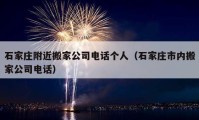 石家庄附近搬家公司电话个人（石家庄市内搬家公司电话）